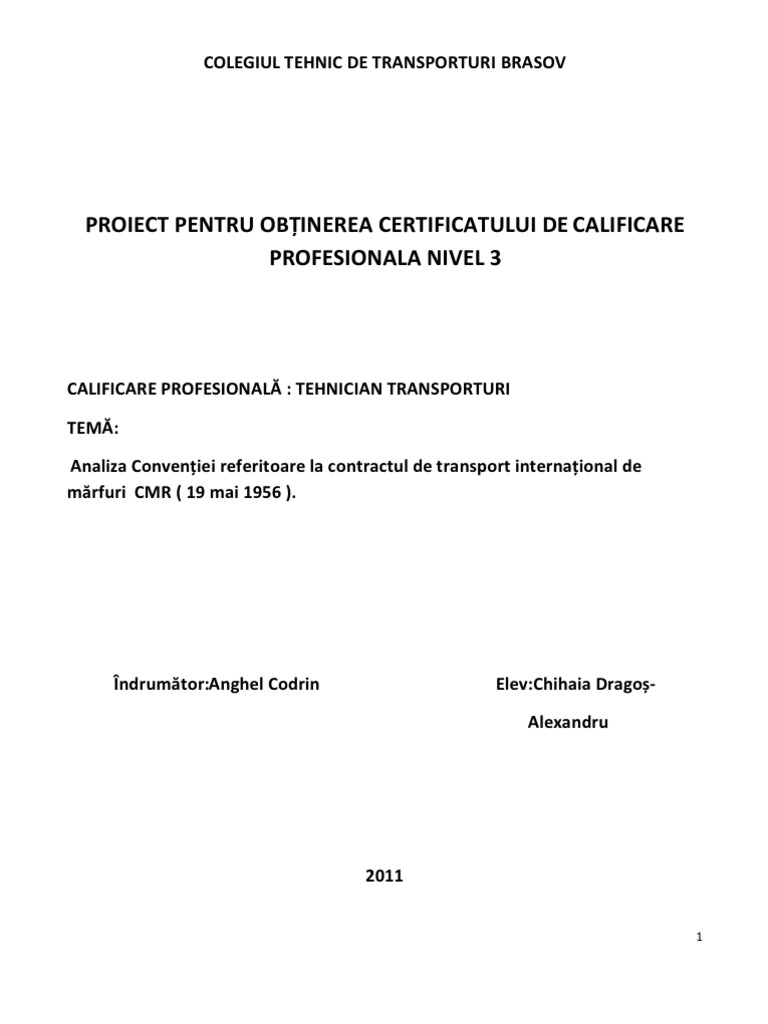 COLEGIUL TEHNIC DE TRANSPORTURI BRASOV

PROIECT PENTRU OBȚINEREA CERTIFICATULUI DE CALIFICARE PROFESIONALA NIVEL 3

CALIFICARE PROFESIONALĂ : TEHNICIAN TRANSPORTURI

TEMĂ:

Analiza Convenției referitoare la contractul de transport internațional de mărfuri CMR ( 19 mai 1956 ).

Îndrumător:Anghel Codrin

Elev:Chihaia Dragoș-Alexandru

2011

1